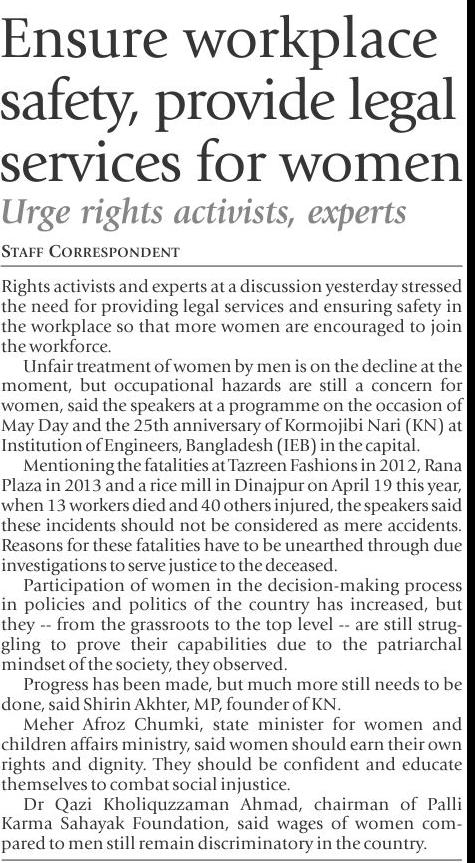 Ensure workplace safety, provide legal services for women

Urge rights activists, experts

STAFF CORRESPONDENT

Rights activists and experts at a discussion yesterday stressed the need for providing legal services and ensuring safety in the workplace so that more women are encouraged to join the workforce.

Unfair treatment of women by men is on the decline at the moment, but occupational hazards are still a concern for women, said the speakers at a programme on the occasion of May Day and the 25th anniversary of Kormojibi Nari (KN) at Institution of Engineers, Bangladesh (IEB) in the capital.

Mentioning the fatalities at Tazreen Fashions in 2012, Rana Plaza in 2013 and a rice mill in Dinajpur on April 19 this year, when 13 workers died and 40 others injured, the speakers said these incidents should not be considered as mere accidents. Reasons for these fatalities have to be unearthed through due investigations to serve justice to the deceased.

Participation of women in the decision-making process in policies and politics of the country has increased, but they -- from the grassroots to the top level -- are still struggling to prove their capabilities due to the patriarchal mindset of the society, they observed.

Progress has been made, but much more still needs to be done, said Shirin Akhter, MP, founder of KN.

Meher Afroz Chumki, state minister for women and children affairs ministry, said women should earn their own rights and dignity. They should be confident and educate themselves to combat social injustice.

Dr Qazi Kholiquzzaman Ahmad, chairman of Palli Karma Sahayak Foundation, said wages of women compared to men still remain discriminatory in the country.